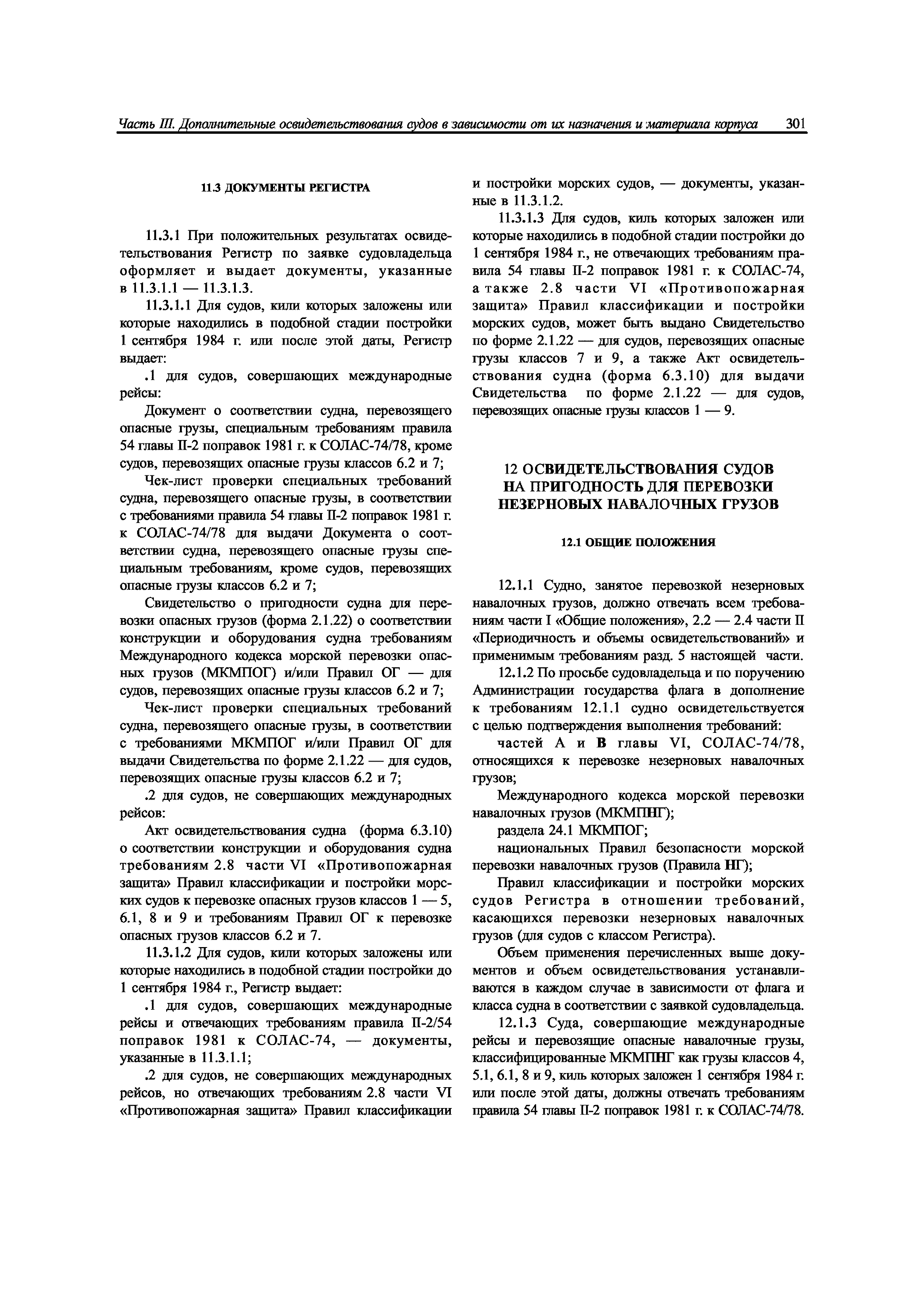 Часть III. Дополнительные освидетельствования судов в зависимости от их назначения и материала корпуса 301

11.3 ДОКУМЕНТЫ РЕГИСТРА

11.3.1 При положительных результатах освидетельствования Регистр по заявке судовладельца оформляет и выдает документы, указанные в 11.3.1.1 — 11.3.1.3.

11.3.1.1 Для судов, кили которых заложены или которые находились в подобной стадии постройки 1 сентября 1984 г. или после этой даты, Регистр выдает:

.1 для судов, совершающих международные рейсы:

Документ о соответствии судна, перевозящего опасные грузы, специальным требованиям правила 54 главы II-2 поправок 1981 г. к СОЛАС-74/78, кроме судов, перевозящих опасные грузы классов 6.2 и 7;

Чек-лист проверки специальных требований судна, перевозящего опасные грузы, в соответствии с требованиями правила 54 главы II-2 поправок 1981 г. к СОЛАС-74/78 для выдачи Документа о соответствии судна, перевозящего опасные грузы специальным требованиям, кроме судов, перевозящих опасные грузы классов 6.2 и 7;

Свидетельство о пригодности судна для перевозки опасных грузов (форма 2.1.22) о соответствии конструкции и оборудования судна требованиям Международного кодекса морской перевозки опасных грузов (МКМПОГ) и/или Правил ОГ — для судов, перевозящих опасные грузы классов 6.2 и 7;

Чек-лист проверки специальных требований судна, перевозящего опасные грузы, в соответствии с требованиями МКМПОГ и/или Правил ОГ для выдачи Свидетельства по форме 2.1.22 — для судов, перевозящих опасные грузы классов 6.2 и 7;

.2 для судов, не совершающих международных рейсов:

Акт освидетельствования судна (форма 6.3.10) о соответствии конструкции и оборудования судна требованиям 2.8 части VI «Противопожарная защита» Правил классификации и постройки морских судов к перевозке опасных грузов классов 1 — 5, 6.1, 8 и 9 и требованиям Правил ОГ к перевозке опасных грузов классов 6.2 и 7.

11.3.1.2 Для судов, кили которых заложены или которые находились в подобной стадии постройки до 1 сентября 1984 г., Регистр выдает:

.1 для судов, совершающих международные рейсы и отвечающих требованиям правила II-2/54 поправок 1981 к СОЛАС-74, — документы, указанные в 11.3.1.1;

.2 для судов, не совершающих международных рейсов, но отвечающих требованиям 2.8 части VI «Противопожарная защита» Правил классификации и постройки морских судов, — документы, указанные в 11.3.1.2.

11.3.1.3 Для судов, киль которых заложен или которые находились в подобной стадии постройки до 1 сентября 1984 г., не отвечающих требованиям правила 54 главы II-2 поправок 1981 г. к СОЛАС-74, а также 2.8 части VI «Противопожарная защита» Правил классификации и постройки морских судов, может быть выдано Свидетельство по форме 2.1.22 — для судов, перевозящих опасные грузы классов 7 и 9, а также Акт освидетельствования судна (форма 6.3.10) для выдачи Свидетельства по форме 2.1.22 — для судов, перевозящих опасные грузы классов 1 — 9.

12 ОСВИДЕТЕЛЬСТВОВАНИЯ СУДОВ НА ПРИГОДНОСТЬ ДЛЯ ПЕРЕВОЗКИ НЕЗЕРНОВЫХ НАВАЛОЧНЫХ ГРУЗОВ

12.1 ОБЩИЕ ПОЛОЖЕНИЯ

12.1.1 Судно, занятое перевозкой незерновых навалочных грузов, должно отвечать всем требованиям части I «Общие положения», 2.2 — 2.4 части II «Периодичность и объемы освидетельствований» и применимым требованиям разд. 5 настоящей части.

12.1.2 По просьбе судовладельца и по поручению Администрации государства флага в дополнение к требованиям 12.1.1 судно освидетельствуется с целью подтверждения выполнения требований:

частей А и В главы VI, СОЛАС-74/78, относящихся к перевозке незерновых навалочных грузов;

Международного кодекса морской перевозки навалочных грузов (МКМПНГ);

раздела 24.1 МКМПОГ;

национальных Правил безопасности морской перевозки навалочных грузов (Правила НГ);

Правил классификации и постройки морских судов Регистра в отношении требований, касающихся перевозки незерновых навалочных грузов (для судов с классом Регистра).

Объем применения перечисленных выше документов и объем освидетельствования устанавливаются в каждом случае в зависимости от флага и класса судна в соответствии с заявкой судовладельца.

12.1.3 Суда, совершающие международные рейсы и перевозящие опасные навалочные грузы, классифицированные МКМПНГ как грузы классов 4, 5.1, 6.1, 8 и 9, киль которых заложен 1 сентября 1984 г. или после этой даты, должны отвечать требованиям правила 54 главы II-2 поправок 1981 г. к СОЛАС-74/78.